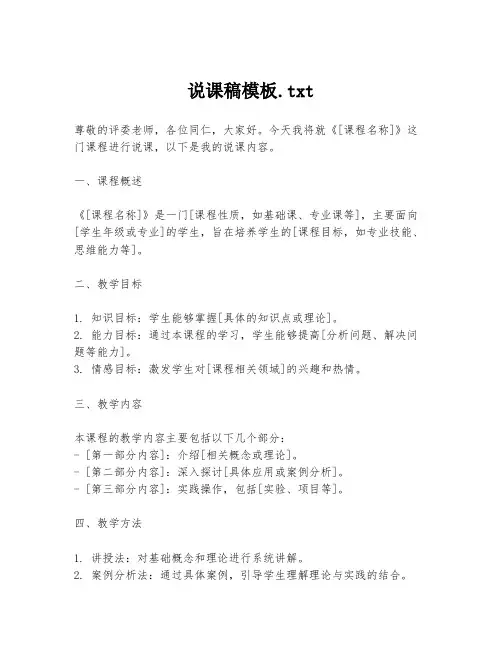 说课稿模板.txt

尊敬的评委老师，各位同仁，大家好。今天我将就《[课程名称]》这门课程进行说课，以下是我的说课内容。

一、课程概述

《[课程名称]》是一门[课程性质，如基础课、专业课等]，主要面向[学生年级或专业]的学生，旨在培养学生的[课程目标，如专业技能、思维能力等]。

二、教学目标

1. 知识目标：学生能够掌握[具体的知识点或理论]。
2. 能力目标：通过本课程的学习，学生能够提高[分析问题、解决问题等能力]。
3. 情感目标：激发学生对[课程相关领域]的兴趣和热情。

三、教学内容

本课程的教学内容主要包括以下几个部分：
- [第一部分内容]：介绍[相关概念或理论]。
- [第二部分内容]：深入探讨[具体应用或案例分析]。
- [第三部分内容]：实践操作，包括[实验、项目等]。

四、教学方法

1. 讲授法：对基础概念和理论进行系统讲解。
2. 案例分析法：通过具体案例，引导学生理解理论与实践的结合。